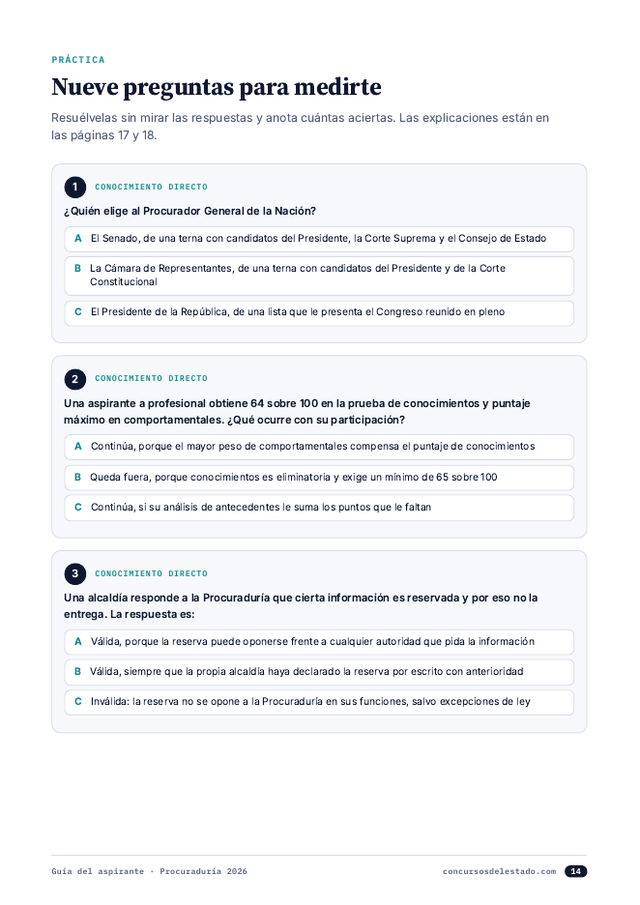 PRÁCTICA

Nueve preguntas para medirte

Resuélvelas sin mirar las respuestas y anota cuántas aciertas. Las explicaciones están en las páginas 17 y 18.

1

CONOCIMIENTO DIRECTO

¿Quién elige al Procurador General de la Nación?

A El Senado, de una terna con candidatos del Presidente, la Corte Suprema y el Consejo de Estado

B La Cámara de Representantes, de una terna con candidatos del Presidente y de la Corte Constitucional

C El Presidente de la República, de una lista que le presenta el Congreso reunido en pleno

2

CONOCIMIENTO DIRECTO

Una aspirante a profesional obtiene 64 sobre 100 en la prueba de conocimientos y puntaje máximo en comportamentales. ¿Qué ocurre con su participación?

A Continúa, porque el mayor peso de comportamentales compensa el puntaje de conocimientos

B Queda fuera, porque conocimientos es eliminatoria y exige un mínimo de 65 sobre 100

C Continúa, si su análisis de antecedentes le suma los puntos que le faltan

3

CONOCIMIENTO DIRECTO

Una alcaldía responde a la Procuraduría que cierta información es reservada y por eso no la entrega. La respuesta es:

A Válida, porque la reserva puede oponerse frente a cualquier autoridad que pida la información

B Válida, siempre que la propia alcaldía haya declarado la reserva por escrito con anterioridad

C Inválida: la reserva no se opone a la Procuraduría en sus funciones, salvo excepciones de ley

Guía del aspirante · Procuraduría 2026

concursosdelestado.com 14